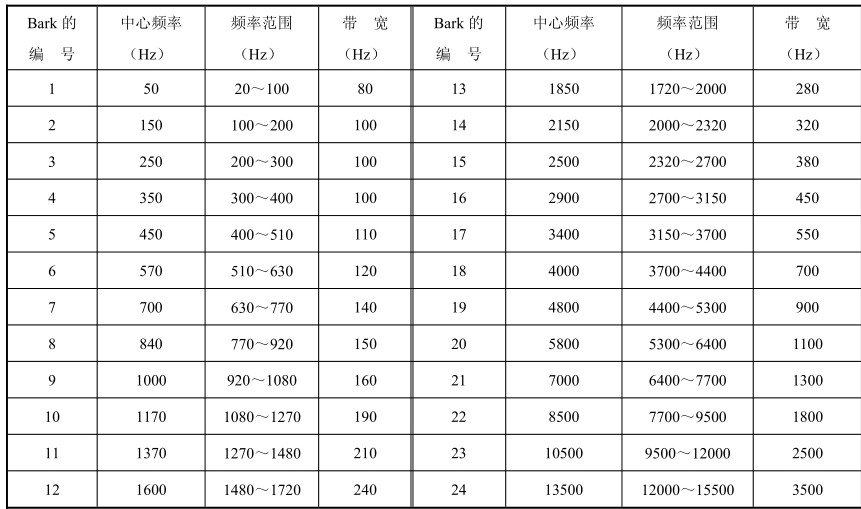 | Bark的编号 | 中心频率（Hz） | 频率范围（Hz） | 带宽（Hz） | Bark的编号 | 中心频率（Hz） | 频率范围（Hz） | 带宽（Hz） |
|---|---|---|---|---|---|---|---|
| 1 | 50 | 20～100 | 80 | 13 | 1850 | 1720～2000 | 280 |
| 2 | 150 | 100～200 | 100 | 14 | 2150 | 2000～2320 | 320 |
| 3 | 250 | 200～300 | 100 | 15 | 2500 | 2320～2700 | 380 |
| 4 | 350 | 300～400 | 100 | 16 | 2900 | 2700～3150 | 450 |
| 5 | 450 | 400～510 | 110 | 17 | 3400 | 3150～3700 | 550 |
| 6 | 570 | 510～630 | 120 | 18 | 4000 | 3700～4400 | 700 |
| 7 | 700 | 630～770 | 140 | 19 | 4800 | 4400～5300 | 900 |
| 8 | 840 | 770～920 | 150 | 20 | 5800 | 5300～6400 | 1100 |
| 9 | 1000 | 920～1080 | 160 | 21 | 7000 | 6400～7700 | 1300 |
| 10 | 1170 | 1080～1270 | 190 | 22 | 8500 | 7700～9500 | 1800 |
| 11 | 1370 | 1270～1480 | 210 | 23 | 10500 | 9500～12000 | 2500 |
| 12 | 1600 | 1480～1720 | 240 | 24 | 13500 | 12000～15500 | 3500 |